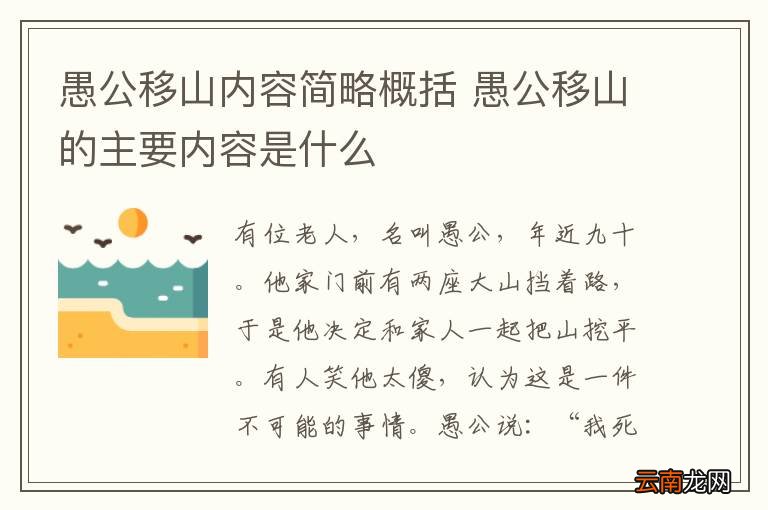 愚公移山内容简略概括 愚公移山的主要内容是什么

有位老人，名叫愚公，年近九十。他家门前有两座大山挡着路，于是他决定和家人一起把山挖平。有人笑他太傻，认为这是一件不可能的事情。愚公说：“我死

云南龙网